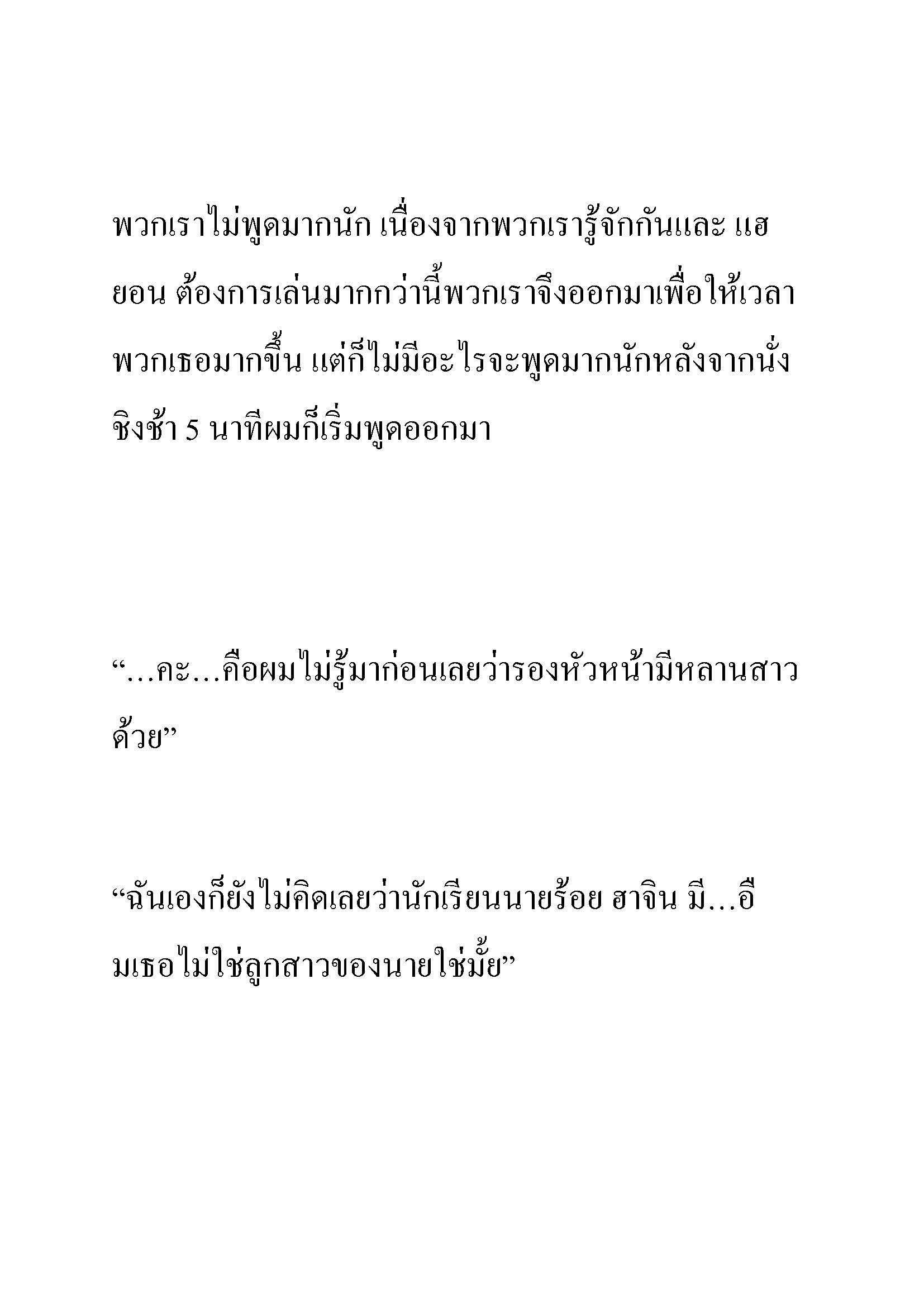 พวกเราไม่พูดมากนัก เนื่องจากพวกเรารู้จักกันและ แฮยอน ต้องการเล่นมากกว่านี้พวกเราจึงออกมาเพื่อให้เวลาพวกเธอมากขึ้น แต่ก็ไม่มีอะไรจะพูดมากนักหลังจากนั่งชิงช้า 5 นาทีผมก็เริ่มพูดออกมา

“…คะ…คือผมไม่รู้มาก่อนเลยว่ารองหัวหน้ามีหลานสาวด้วย”

“ฉันเองก็ยังไม่คิดเลยว่านักเรียนนายร้อย ฮาจิน มี…อืมเธอไม่ใช่ลูกสาวของนายใช่มั้ย”